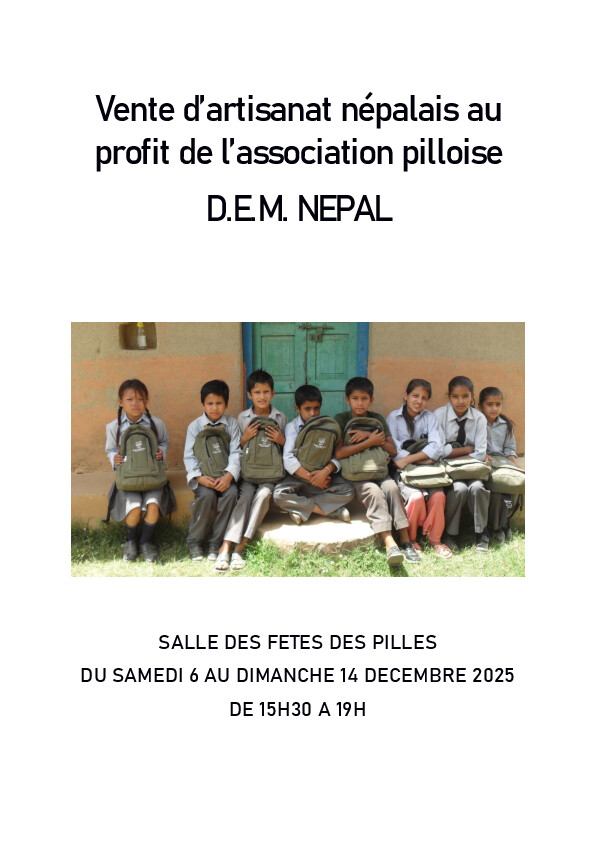 Vente d'artisanat népalais au profit de l'association pilloise

D.E.M. NEPAL

SALLE DES FETES DES PILLES
DU SAMEDI 6 AU DIMANCHE 14 DECEMBRE 2025
DE 15H30 A 19H